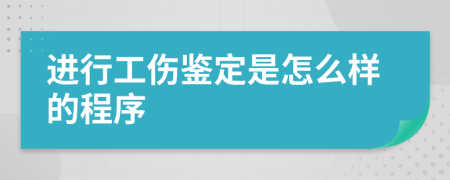 进行工伤鉴定是怎么样的程序